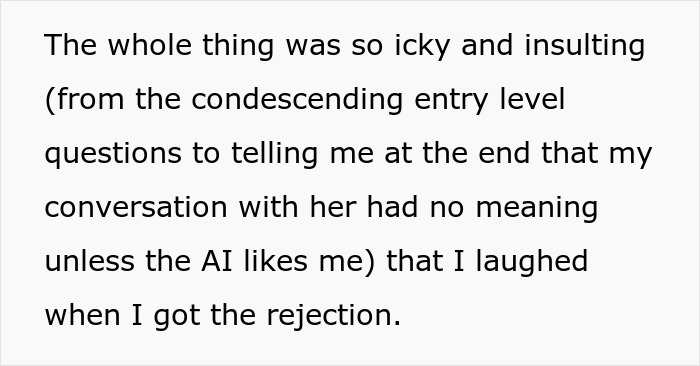 The whole thing was so icky and insulting (from the condescending entry level questions to telling me at the end that my conversation with her had no meaning unless the AI likes me) that I laughed when I got the rejection.